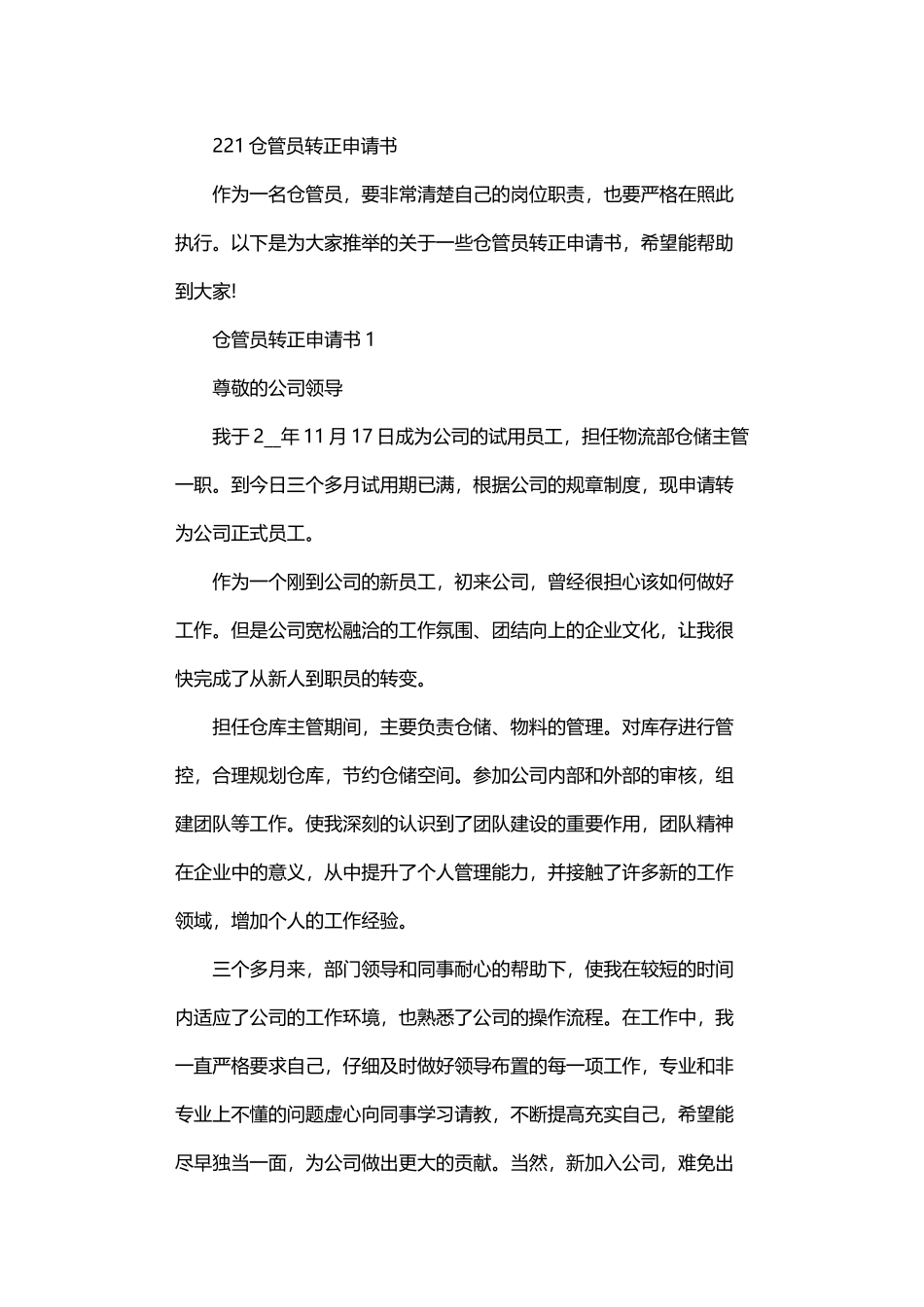 221 仓管员转正申请书

作为一名仓管员，要非常清楚自己的岗位职责，也要严格在照此执行。以下是为大家推举的关于一些仓管员转正申请书，希望能帮助到大家!

仓管员转正申请书 1

尊敬的公司领导

我于 2__年 11 月 17 日成为公司的试用员工，担任物流部仓储主管一职。到今日三个多月试用期已满，根据公司的规章制度，现申请转为公司正式员工。

作为一个刚到公司的新员工，初来公司，曾经很担心该如何做好工作。但是公司宽松融洽的工作氛围、团结向上的企业文化，让我很快完成了从新人到职员的转变。

担任仓库主管期间，主要负责仓储、物料的管理。对库存进行管控，合理规划仓库，节约仓储空间。参加公司内部和外部的审核，组建团队等工作。使我深刻的认识到了团队建设的重要作用，团队精神在企业中的意义，从中提升了个人管理能力，并接触了许多新的工作领域，增加个人的工作经验。

三个多月来，部门领导和同事耐心的帮助下，使我在较短的时间内适应了公司的工作环境，也熟悉了公司的操作流程。在工作中，我一直严格要求自己，仔细及时做好领导布置的每一项工作，专业和非专业上不懂的问题虚心向同事学习请教，不断提高充实自己，希望能尽早独当一面，为公司做出更大的贡献。当然，新加入公司，难免出